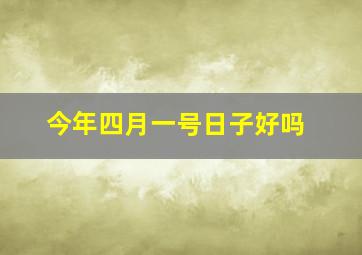 今年四月一号日子好吗